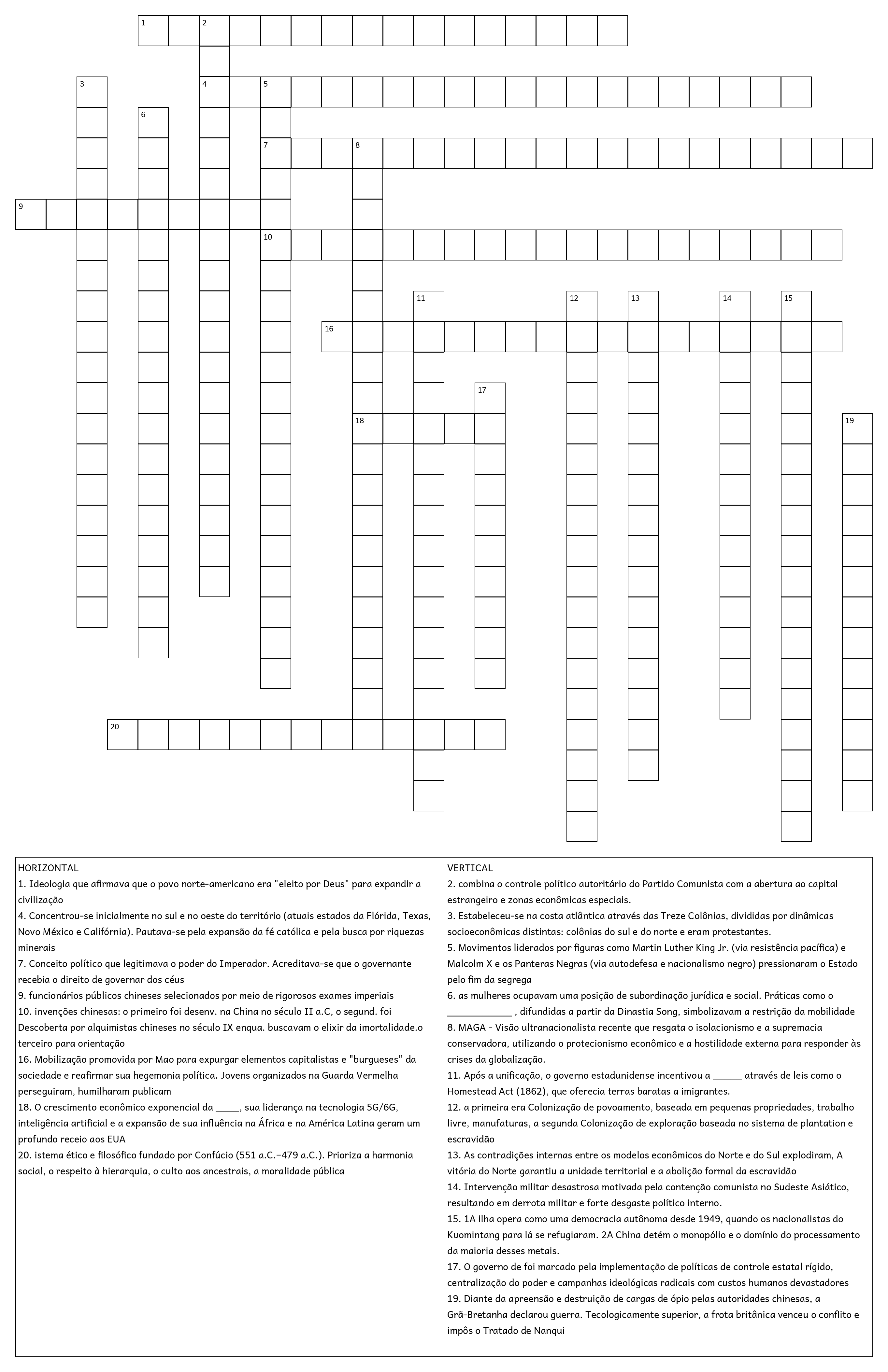 1 2 3 4 5 6 7 8 9 10 11 12 13 14 15 16 17 18 19 20

HORIZONTAL
1. Ideologia que afirmava que o povo norte-americano era "eleito por Deus" para expandir a civilização
4. Concentrou-se inicialmente no sul e no oeste do território (atuais estados da Flórida, Texas, Novo México e Califórnia). Pautava-se pela expansão da fé católica e pela busca por riquezas minerais
7. Conceito político que legitimava o poder do Imperador. Acreditava-se que o governante recebia o direito de governar dos céus
9. funcionários públicos chineses selecionados por meio de rigorosos exames imperiais
10. invenções chinesas: o primeiro foi desenv. na China no século II a.C, o segund. foi Descoberta por alquimistas chineses no século IX enqua. buscavam o elixir da imortalidade.o terceiro para orientação
16. Mobilização promovida por Mao para expurgar elementos capitalistas e "burgueses" da sociedade e reafirmar sua hegemonia política. Jovens organizados na Guarda Vermelha perseguiram, humilharam publicam
18. O crescimento econômico exponencial da _____, sua liderança na tecnologia 5G/6G, inteligência artificial e a expansão de sua influência na África e na América Latina geram um profundo receio aos EUA
20. istema ético e filosófico fundado por Confúcio (551 a.C.–479 a.C.). Prioriza a harmonia social, o respeito à hierarquia, o culto aos ancestrais, a moralidade pública

VERTICAL
2. combina o controle político autoritário do Partido Comunista com a abertura ao capital estrangeiro e zonas econômicas especiais.
3. Estabeleceu-se na costa atlântica através das Treze Colônias, divididas por dinâmicas socioeconômicas distintas: colônias do sul e do norte e eram protestantes.
5. Movimentos liderados por figuras como Martin Luther King Jr. (via resistência pacífica) e Malcolm X e os Panteras Negras (via autodefesa e nacionalismo negro) pressionaram o Estado pelo fim da segrega
6. as mulheres ocupavam uma posição de subordinação jurídica e social. Práticas como o _____________ , difundidas a partir da Dinastia Song, simbolizavam a restrição da mobilidade
8. MAGA - Visão ultranacionalista recente que resgata o isolacionismo e a supremacia conservadora, utilizando o protecionismo econômico e a hostilidade externa para responder às crises da globalização.
11. Após a unificação, o governo estadunidense incentivou a ______ através de leis como o Homestead Act (1862), que oferecia terras baratas a imigrantes.
12. a primeira era Colonização de povoamento, baseada em pequenas propriedades, trabalho livre, manufaturas, a segunda Colonização de exploração baseada no sistema de plantation e escravidão
13. As contradições internas entre os modelos econômicos do Norte e do Sul explodiram, A vitória do Norte garantiu a unidade territorial e a abolição formal da escravidão
14. Intervenção militar desastrosa motivada pela contenção comunista no Sudeste Asiático, resultando em derrota militar e forte desgaste político interno.
15. 1A ilha opera como uma democracia autônoma desde 1949, quando os nacionalistas do Kuomintang para lá se refugiaram. 2A China detém o monopólio e o domínio do processamento da maioria desses metais.
17. O governo de foi marcado pela implementação de políticas de controle estatal rígido, centralização do poder e campanhas ideológicas radicais com custos humanos devastadores
19. Diante da apreensão e destruição de cargas de ópio pelas autoridades chinesas, a Grã-Bretanha declarou guerra. Tecologicamente superior, a frota britânica venceu o conflito e impôs o Tratado de Nanqui